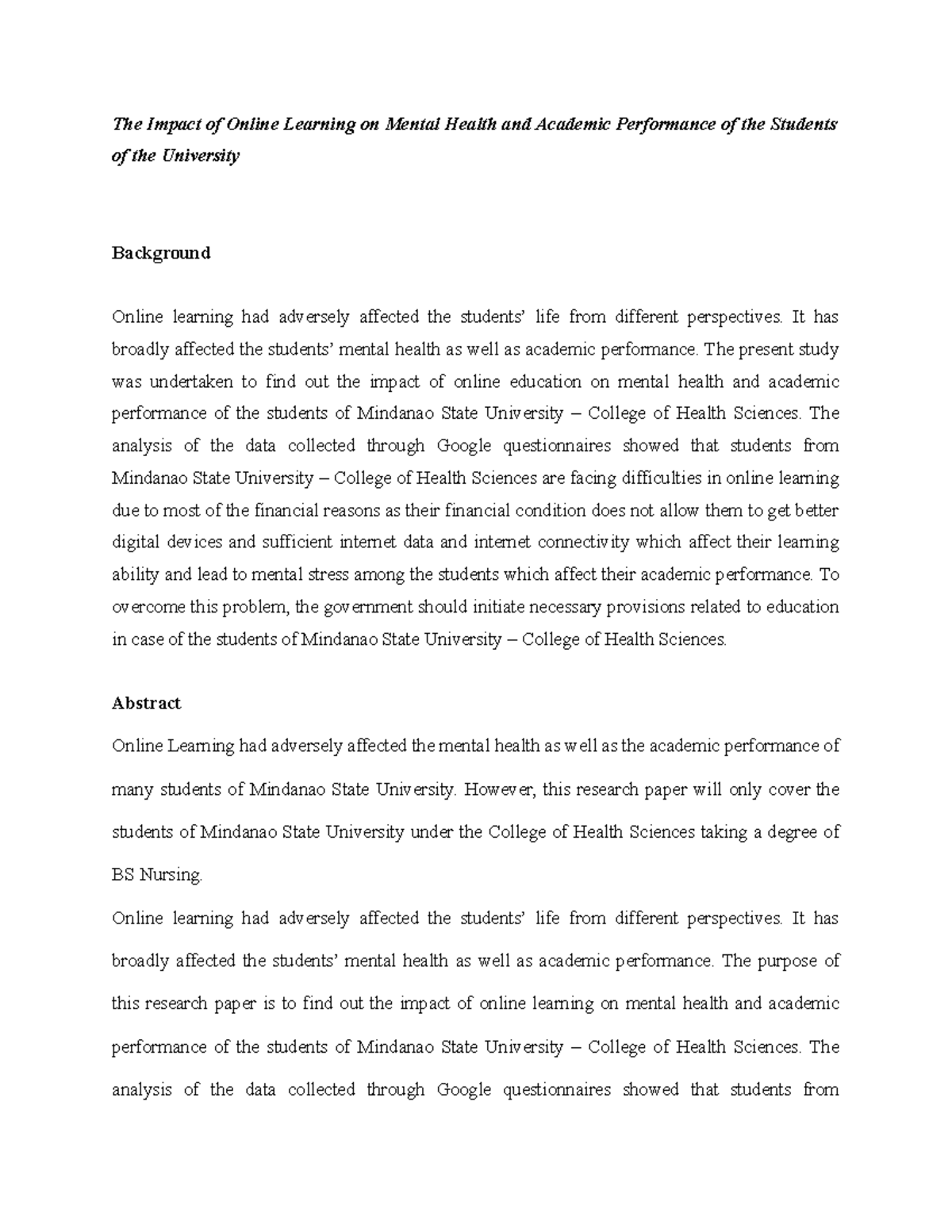 The Impact of Online Learning on Mental Health and Academic Performance of the Students of the University

Background

Online learning had adversely affected the students' life from different perspectives. It has broadly affected the students' mental health as well as academic performance. The present study was undertaken to find out the impact of online education on mental health and academic performance of the students of Mindanao State University – College of Health Sciences. The analysis of the data collected through Google questionnaires showed that students from Mindanao State University – College of Health Sciences are facing difficulties in online learning due to most of the financial reasons as their financial condition does not allow them to get better digital devices and sufficient internet data and internet connectivity which affect their learning ability and lead to mental stress among the students which affect their academic performance. To overcome this problem, the government should initiate necessary provisions related to education in case of the students of Mindanao State University – College of Health Sciences.

Abstract

Online Learning had adversely affected the mental health as well as the academic performance of many students of Mindanao State University. However, this research paper will only cover the students of Mindanao State University under the College of Health Sciences taking a degree of BS Nursing.

Online learning had adversely affected the students' life from different perspectives. It has broadly affected the students' mental health as well as academic performance. The purpose of this research paper is to find out the impact of online learning on mental health and academic performance of the students of Mindanao State University – College of Health Sciences. The analysis of the data collected through Google questionnaires showed that students from